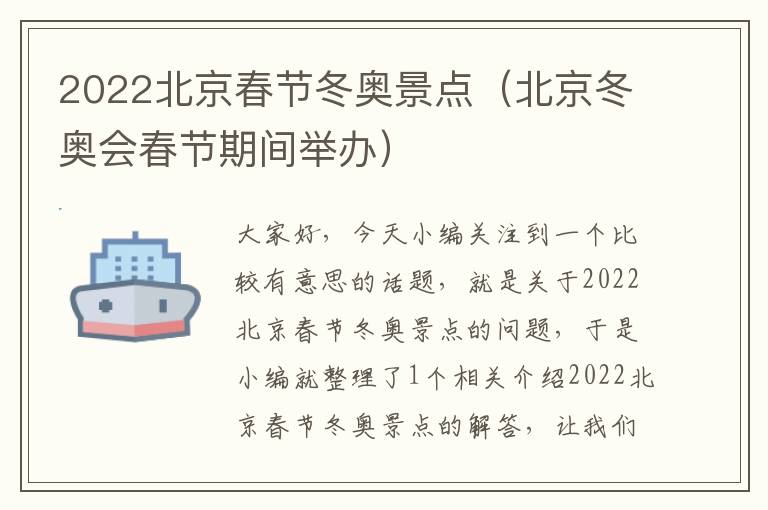 2022北京春节冬奥景点（北京冬奥会春节期间举办）

大家好，今天小编关注到一个比较有意思的话题，就是关于2022北京春节冬奥景点的问题，于是小编就整理了1个相关介绍2022北京春节冬奥景点的解答，让我们